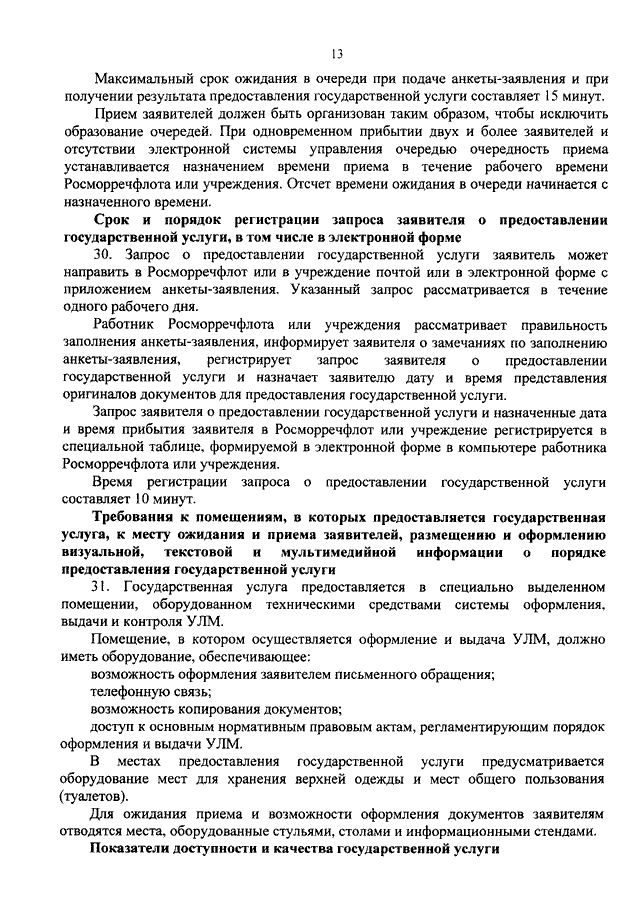 13

Максимальный срок ожидания в очереди при подаче анкеты-заявления и при получении результата предоставления государственной услуги составляет 15 минут.

Прием заявителей должен быть организован таким образом, чтобы исключить образование очередей. При одновременном прибытии двух и более заявителей и отсутствии электронной системы управления очередью очередность приема устанавливается назначением времени приема в течение рабочего времени Росморречфлота или учреждения. Отсчет времени ожидания в очереди начинается с назначенного времени.

Срок и порядок регистрации запроса заявителя о предоставлении государственной услуги, в том числе в электронной форме

30. Запрос о предоставлении государственной услуги заявитель может направить в Росморречфлот или в учреждение почтой или в электронной форме с приложением анкеты-заявления. Указанный запрос рассматривается в течение одного рабочего дня.

Работник Росморречфлота или учреждения рассматривает правильность заполнения анкеты-заявления, информирует заявителя о замечаниях по заполнению анкеты-заявления, регистрирует запрос заявителя о предоставлении государственной услуги и назначает заявителю дату и время представления оригиналов документов для предоставления государственной услуги.

Запрос заявителя о предоставлении государственной услуги и назначенные дата и время прибытия заявителя в Росморречфлот или учреждение регистрируется в специальной таблице, формируемой в электронной форме в компьютере работника Росморречфлота или учреждения.

Время регистрации запроса о предоставлении государственной услуги составляет 10 минут.

Требования к помещениям, в которых предоставляется государственная услуга, к месту ожидания и приема заявителей, размещению и оформлению визуальной, текстовой и мультимедийной информации о порядке предоставления государственной услуги

31. Государственная услуга предоставляется в специально выделенном помещении, оборудованном техническими средствами системы оформления, выдачи и контроля УЛМ.

Помещение, в котором осуществляется оформление и выдача УЛМ, должно иметь оборудование, обеспечивающее:

возможность оформления заявителем письменного обращения;

телефонную связь;

возможность копирования документов;

доступ к основным нормативным правовым актам, регламентирующим порядок оформления и выдачи УЛМ.

В местах предоставления государственной услуги предусматривается оборудование мест для хранения верхней одежды и мест общего пользования (туалетов).

Для ожидания приема и возможности оформления документов заявителям отводятся места, оборудованные стульями, столами и информационными стендами.

Показатели доступности и качества государственной услуги